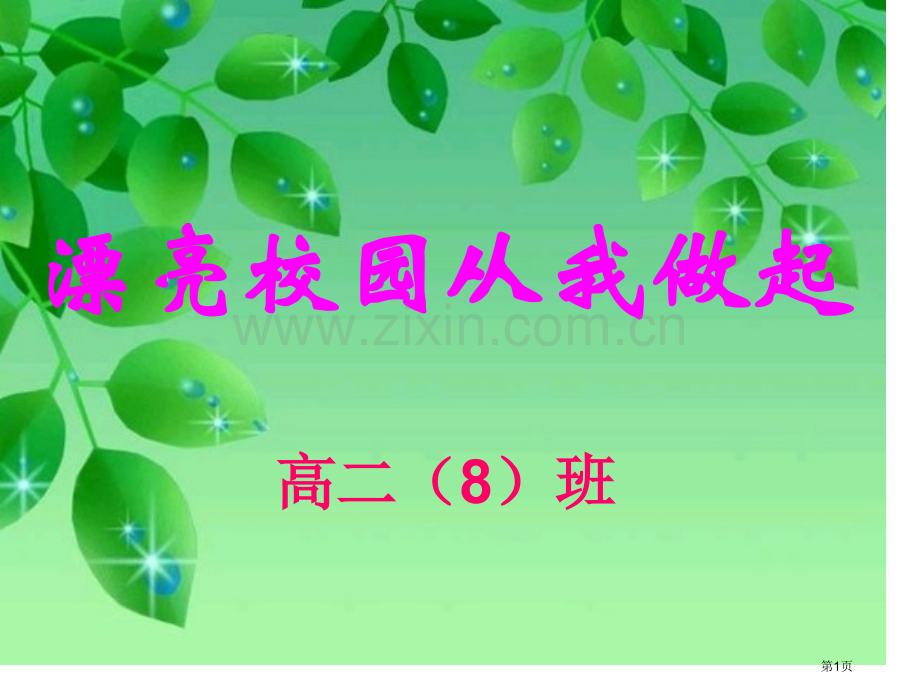 漂亮校园从我做起

www.zixin.com.cn

高二（8）班

第1页